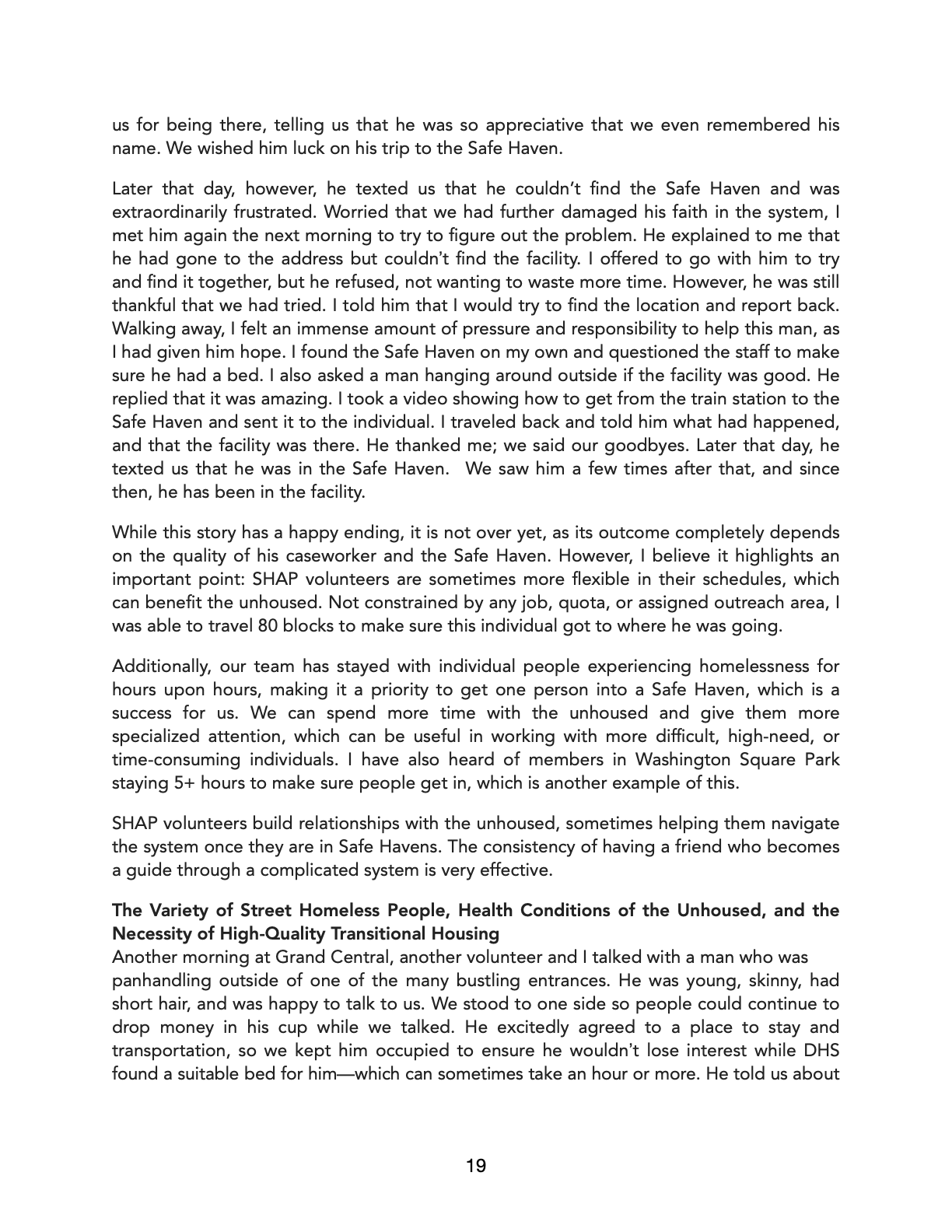 us for being there, telling us that he was so appreciative that we even remembered his name. We wished him luck on his trip to the Safe Haven.

Later that day, however, he texted us that he couldn't find the Safe Haven and was extraordinarily frustrated. Worried that we had further damaged his faith in the system, I met him again the next morning to try to figure out the problem. He explained to me that he had gone to the address but couldn't find the facility. I offered to go with him to try and find it together, but he refused, not wanting to waste more time. However, he was still thankful that we had tried. I told him that I would try to find the location and report back. Walking away, I felt an immense amount of pressure and responsibility to help this man, as I had given him hope. I found the Safe Haven on my own and questioned the staff to make sure he had a bed. I also asked a man hanging around outside if the facility was good. He replied that it was amazing. I took a video showing how to get from the train station to the Safe Haven and sent it to the individual. I traveled back and told him what had happened, and that the facility was there. He thanked me; we said our goodbyes. Later that day, he texted us that he was in the Safe Haven. We saw him a few times after that, and since then, he has been in the facility.

While this story has a happy ending, it is not over yet, as its outcome completely depends on the quality of his caseworker and the Safe Haven. However, I believe it highlights an important point: SHAP volunteers are sometimes more flexible in their schedules, which can benefit the unhoused. Not constrained by any job, quota, or assigned outreach area, I was able to travel 80 blocks to make sure this individual got to where he was going.

Additionally, our team has stayed with individual people experiencing homelessness for hours upon hours, making it a priority to get one person into a Safe Haven, which is a success for us. We can spend more time with the unhoused and give them more specialized attention, which can be useful in working with more difficult, high-need, or time-consuming individuals. I have also heard of members in Washington Square Park staying 5+ hours to make sure people get in, which is another example of this.

SHAP volunteers build relationships with the unhoused, sometimes helping them navigate the system once they are in Safe Havens. The consistency of having a friend who becomes a guide through a complicated system is very effective.

The Variety of Street Homeless People, Health Conditions of the Unhoused, and the Necessity of High-Quality Transitional Housing
Another morning at Grand Central, another volunteer and I talked with a man who was panhandling outside of one of the many bustling entrances. He was young, skinny, had short hair, and was happy to talk to us. We stood to one side so people could continue to drop money in his cup while we talked. He excitedly agreed to a place to stay and transportation, so we kept him occupied to ensure he wouldn't lose interest while DHS found a suitable bed for him—which can sometimes take an hour or more. He told us about

19